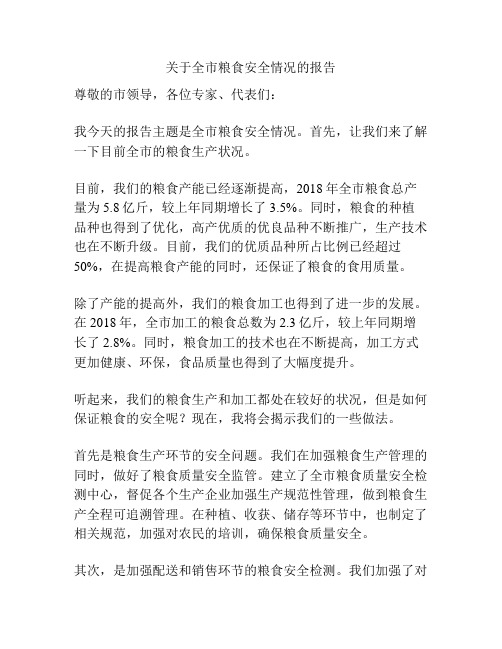 关于全市粮食安全情况的报告

尊敬的市领导，各位专家、代表们：

我今天的报告主题是全市粮食安全情况。首先，让我们来了解一下目前全市的粮食生产状况。

目前，我们的粮食产能已经逐渐提高，2018 年全市粮食总产量为 5.8 亿斤，较上年同期增长了 3.5%。同时，粮食的种植品种也得到了优化，高产优质的优良品种不断推广，生产技术也在不断升级。目前，我们的优质品种所占比例已经超过 50%，在提高粮食产能的同时，还保证了粮食的食用质量。

除了产能的提高外，我们的粮食加工也得到了进一步的发展。在 2018 年，全市加工的粮食总数为 2.3 亿斤，较上年同期增长了 2.8%。同时，粮食加工的技术也在不断提高，加工方式更加健康、环保，食品质量也得到了大幅度提升。

听起来，我们的粮食生产和加工都处在较好的状况，但是如何保证粮食的安全呢？现在，我将会揭示我们的一些做法。

首先是粮食生产环节的安全问题。我们在加强粮食生产管理的同时，做好了粮食质量安全监管。建立了全市粮食质量安全检测中心，督促各个生产企业加强生产规范性管理，做到粮食生产全程可追溯管理。在种植、收获、储存等环节中，也制定了相关规范，加强对农民的培训，确保粮食质量安全。

其次，是加强配送和销售环节的粮食安全检测。我们加强了对